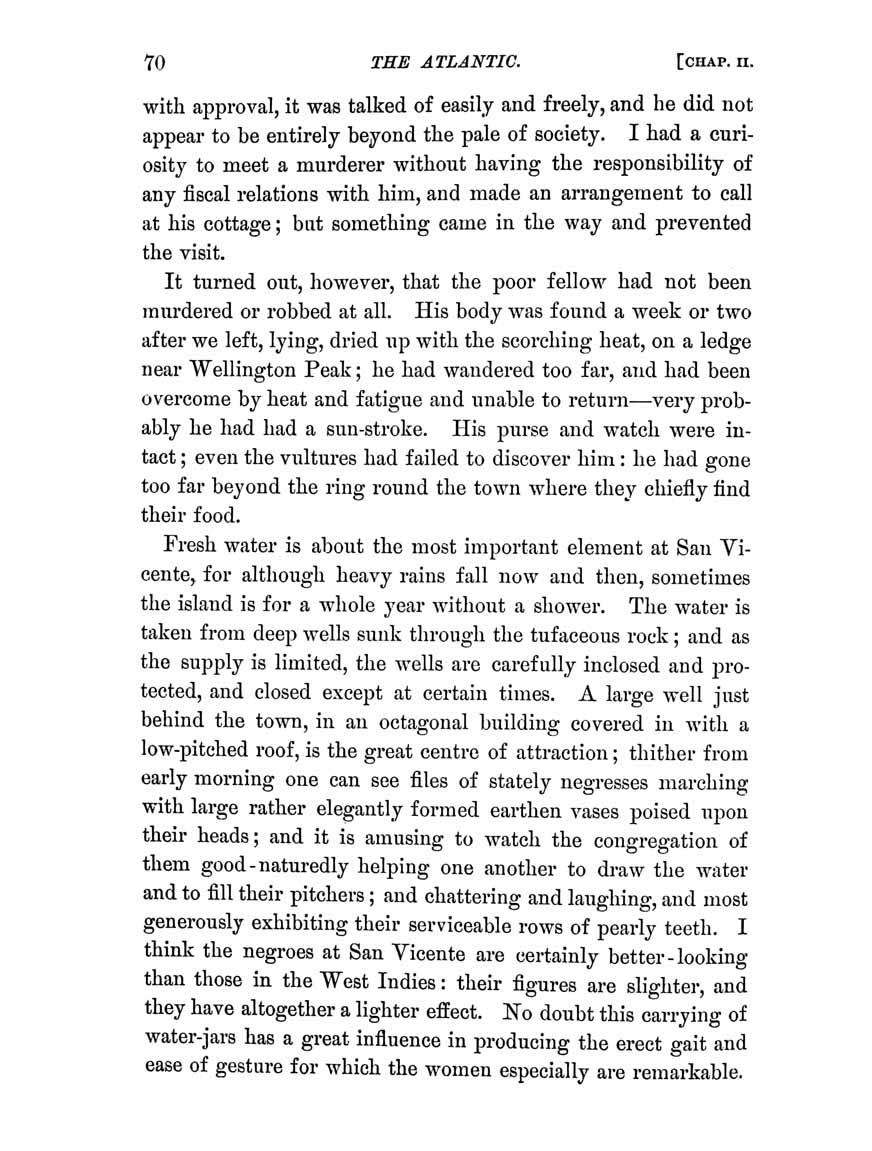 70 THE ATLANTIC. [CHAP. II.

with approval, it was talked of easily and freely, and he did not appear to be entirely beyond the pale of society. I had a curiosity to meet a murderer without having the responsibility of any fiscal relations with him, and made an arrangement to call at his cottage; but something came in the way and prevented the visit.

It turned out, however, that the poor fellow had not been murdered or robbed at all. His body was found a week or two after we left, lying, dried up with the scorching heat, on a ledge near Wellington Peak; he had wandered too far, and had been overcome by heat and fatigue and unable to return—very probably he had had a sun-stroke. His purse and watch were intact; even the vultures had failed to discover him: he had gone too far beyond the ring round the town where they chiefly find their food.

Fresh water is about the most important element at San Vicente, for although heavy rains fall now and then, sometimes the island is for a whole year without a shower. The water is taken from deep wells sunk through the tufaceous rock; and as the supply is limited, the wells are carefully inclosed and protected, and closed except at certain times. A large well just behind the town, in an octagonal building covered in with a low-pitched roof, is the great centre of attraction; thither from early morning one can see files of stately negresses marching with large rather elegantly formed earthen vases poised upon their heads; and it is amusing to watch the congregation of them good-naturedly helping one another to draw the water and to fill their pitchers; and chattering and laughing, and most generously exhibiting their serviceable rows of pearly teeth. I think the negroes at San Vicente are certainly better-looking than those in the West Indies: their figures are slighter, and they have altogether a lighter effect. No doubt this carrying of water-jars has a great influence in producing the erect gait and ease of gesture for which the women especially are remarkable.